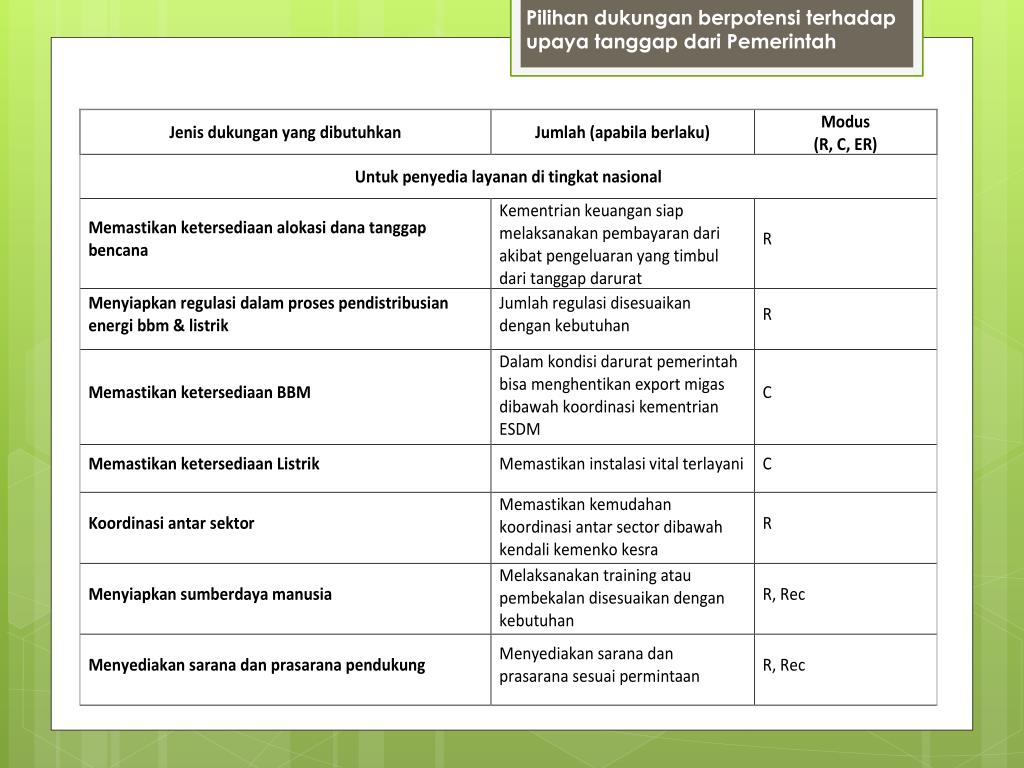 Pilihan dukungan berpotensi terhadap upaya tanggap dari Pemerintah

| Jenis dukungan yang dibutuhkan | Jumlah (apabila berlaku) | Modus (R, C, ER) |
|---|---|---|
| Untuk penyedia layanan di tingkat nasional | | |
| Memastikan ketersediaan alokasi dana tanggap bencana | Kementrian keuangan siap melaksanakan pembayaran dari akibat pengeluaran yang timbul dari tanggap darurat | R |
| Menyiapkan regulasi dalam proses pendistribusian energi bbm & listrik | Jumlah regulasi disesuaikan dengan kebutuhan | R |
| Memastikan ketersediaan BBM | Dalam kondisi darurat pemerintah bisa menghentikan export migas dibawah koordinasi kementrian ESDM | C |
| Memastikan ketersediaan Listrik | Memastikan instalasi vital terlayani | C |
| Koordinasi antar sektor | Memastikan kemudahan koordinasi antar sector dibawah kendali kemenko kesra | R |
| Menyiapkan sumberdaya manusia | Melaksanakan training atau pembekalan disesuaikan dengan kebutuhan | R, Rec |
| Menyediakan sarana dan prasarana pendukung | Menyediakan sarana dan prasarana sesuai permintaan | R, Rec |